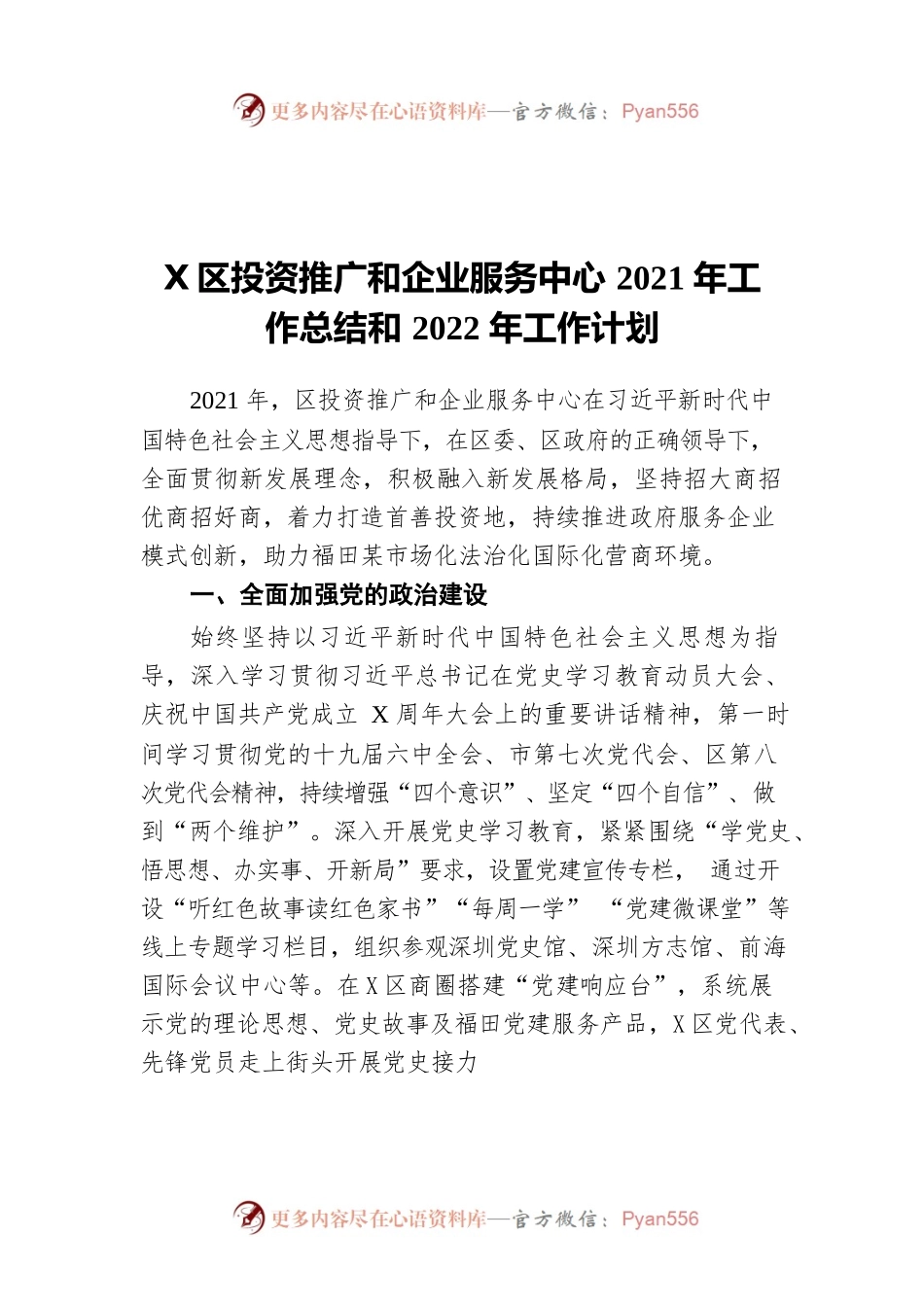 更多内容尽在心语资料库—官方微信：Pyan556

X 区投资推广和企业服务中心 2021 年工作总结和 2022 年工作计划

2021 年，区投资推广和企业服务中心在习近平新时代中国特色社会主义思想指导下，在区委、区政府的正确领导下，全面贯彻新发展理念，积极融入新发展格局，坚持招大商招优商招好商，着力打造首善投资地，持续推进政府服务企业模式创新，助力福田某市场化法治化国际化营商环境。

一、全面加强党的政治建设

始终坚持以习近平新时代中国特色社会主义思想为指导，深入学习贯彻习近平总书记在党史学习教育动员大会、庆祝中国共产党成立 X 周年大会上的重要讲话精神，第一时间学习贯彻党的十九届六中全会、市第七次党代会、区第八次党代会精神，持续增强“四个意识”、坚定“四个自信”、做到“两个维护”。深入开展党史学习教育，紧紧围绕“学党史、悟思想、办实事、开新局”要求，设置党建宣传专栏， 通过开设“听红色故事读红色家书”“每周一学” “党建微课堂”等线上专题学习栏目，组织参观深圳党史馆、深圳方志馆、前海国际会议中心等。在 X 区商圈搭建“党建响应台”，系统展示党的理论思想、党史故事及福田党建服务产品，X 区党代表、先锋党员走上街头开展党史接力

更多内容尽在心语资料库—官方微信：Pyan556